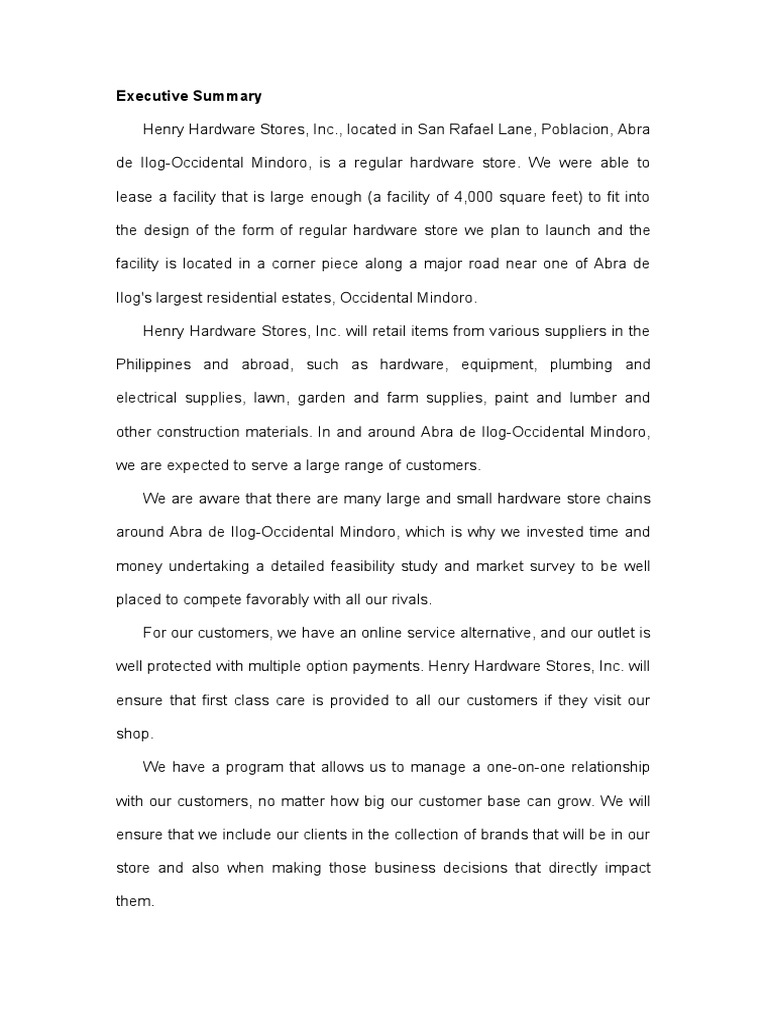 Executive Summary

Henry Hardware Stores, Inc., located in San Rafael Lane, Poblacion, Abra de Ilog-Occidental Mindoro, is a regular hardware store. We were able to lease a facility that is large enough (a facility of 4,000 square feet) to fit into the design of the form of regular hardware store we plan to launch and the facility is located in a corner piece along a major road near one of Abra de Ilog's largest residential estates, Occidental Mindoro.

Henry Hardware Stores, Inc. will retail items from various suppliers in the Philippines and abroad, such as hardware, equipment, plumbing and electrical supplies, lawn, garden and farm supplies, paint and lumber and other construction materials. In and around Abra de Ilog-Occidental Mindoro, we are expected to serve a large range of customers.

We are aware that there are many large and small hardware store chains around Abra de Ilog-Occidental Mindoro, which is why we invested time and money undertaking a detailed feasibility study and market survey to be well placed to compete favorably with all our rivals.

For our customers, we have an online service alternative, and our outlet is well protected with multiple option payments. Henry Hardware Stores, Inc. will ensure that first class care is provided to all our customers if they visit our shop.

We have a program that allows us to manage a one-on-one relationship with our customers, no matter how big our customer base can grow. We will ensure that we include our clients in the collection of brands that will be in our store and also when making those business decisions that directly impact them.